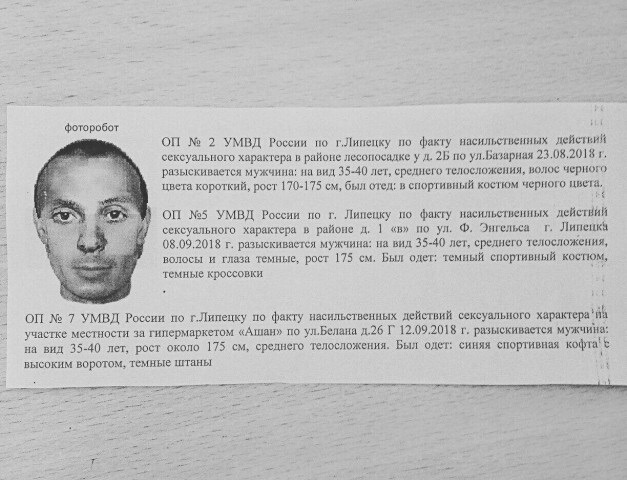 фоторобот

ОП № 2 УМВД России по г.Липецку по факту насильственных действий сексуального характера в районе лесопосадке у д. 2Б по ул.Базарная 23.08.2018 г. разыскивается мужчина: на вид 35-40 лет, среднего телосложения, волос черного цвета короткий, рост 170-175 см, был отед: в спортивный костюм черного цвета.

ОП №5 УМВД России по г. Липецку по факту насильственных действий сексуального характера в районе д. 1 «в» по ул. Ф. Энгельса г. Липецка 08.09.2018 г. разыскивается мужчина: на вид 35-40 лет, среднего телосложения, волосы и глаза темные, рост 175 см. Был одет: темный спортивный костюм, темные кроссовки

ОП № 7 УМВД России по г.Липецку по факту насильственных действий сексуального характера на участке местности за гипермаркетом «Ашан» по ул.Белана д.26 Г 12.09.2018 г. разыскивается мужчина: на вид 35-40 лет, рост около 175 см, среднего телосложения. Был одет: синяя спортивная кофта с высоким воротом, темные штаны